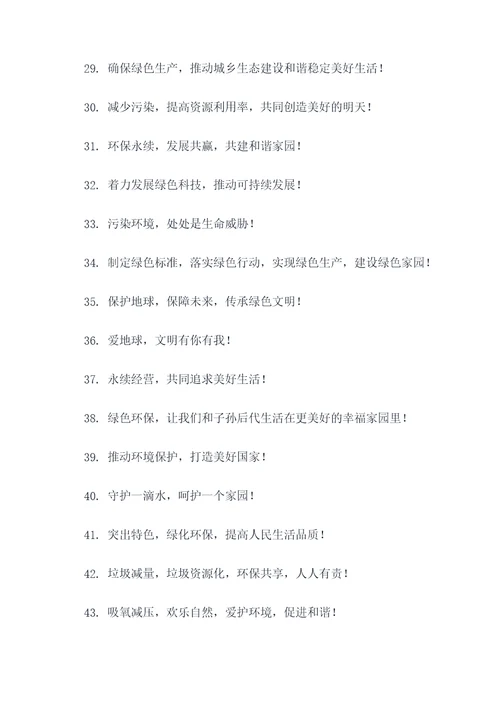 29. 确保绿色生产，推动城乡生态建设和谐稳定美好生活！

30. 减少污染，提高资源利用率，共同创造美好的明天！

31. 环保永续，发展共赢，共建和谐家园！

32. 着力发展绿色科技，推动可持续发展！

33. 污染环境，处处是生命威胁！

34. 制定绿色标准，落实绿色行动，实现绿色生产，建设绿色家园！

35. 保护地球，保障未来，传承绿色文明！

36. 爱地球，文明有你有我！

37. 永续经营，共同追求美好生活！

38. 绿色环保，让我们和子孙后代生活在更美好的幸福家园里！

39. 推动环境保护，打造美好国家！

40. 守护一滴水，呵护一个家园！

41. 突出特色，绿化环保，提高人民生活品质！

42. 垃圾减量，垃圾资源化，环保共享，人人有责！

43. 吸氧减压，欢乐自然，爱护环境，促进和谐！